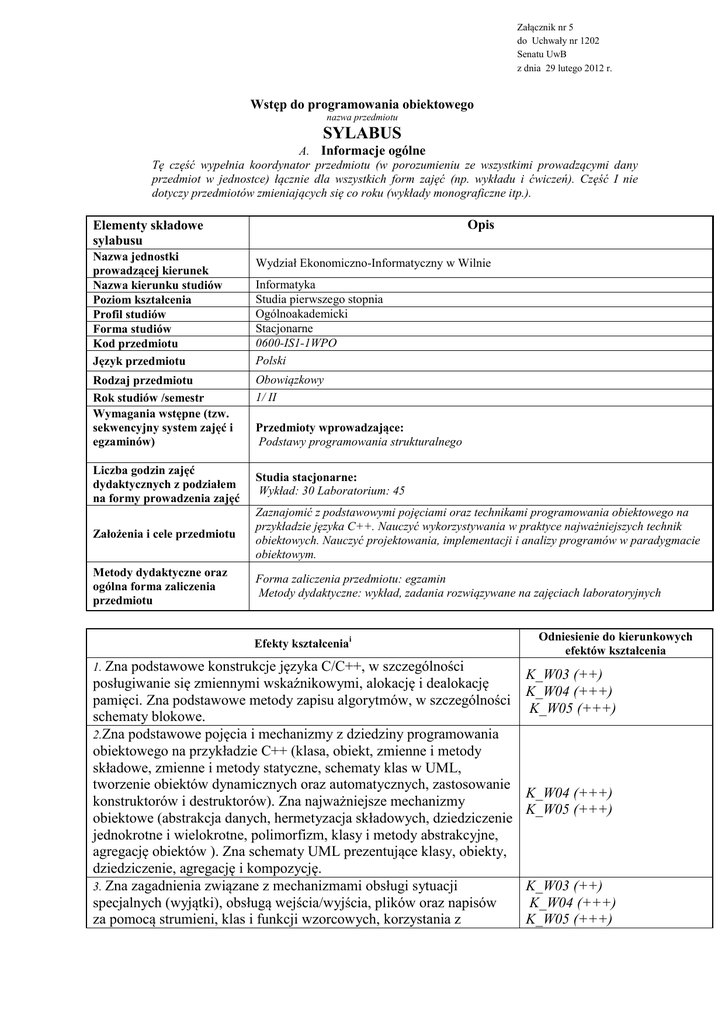 Załącznik nr 5
do Uchwały nr 1202
Senatu UwB
z dnia 29 lutego 2012 r.

Wstęp do programowania obiektowego
nazwa przedmiotu

SYLABUS

A. Informacje ogólne

Tę część wypełnia koordynator przedmiotu (w porozumieniu ze wszystkimi prowadzącymi dany przedmiot w jednostce) łącznie dla wszystkich form zajęć (np. wykładu i ćwiczeń). Część I nie dotyczy przedmiotów zmieniających się co roku (wykłady monograficzne itp.).

| Elementy składowe sylabusu | Opis |
|---|---|
| Nazwa jednostki prowadzącej kierunek | Wydział Ekonomiczno-Informatyczny w Wilnie |
| Nazwa kierunku studiów | Informatyka |
| Poziom kształcenia | Studia pierwszego stopnia |
| Profil studiów | Ogólnoakademicki |
| Forma studiów | Stacjonarne |
| Kod przedmiotu | 0600-IS1-1WPO |
| Język przedmiotu | Polski |
| Rodzaj przedmiotu | Obowiązkowy |
| Rok studiów /semestr | 1/ II |
| Wymagania wstępne (tzw. sekwencyjny system zajęć i egzaminów) | Przedmioty wprowadzające: Podstawy programowania strukturalnego |
| Liczba godzin zajęć dydaktycznych z podziałem na formy prowadzenia zajęć | Studia stacjonarne: Wykład: 30 Laboratorium: 45 |
| Założenia i cele przedmiotu | Zaznajomić z podstawowymi pojęciami oraz technikami programowania obiektowego na przykładzie języka C++. Nauczyć wykorzystywania w praktyce najważniejszych technik obiektowych. Nauczyć projektowania, implementacji i analizy programów w paradygmacie obiektowym. |
| Metody dydaktyczne oraz ogólna forma zaliczenia przedmiotu | Forma zaliczenia przedmiotu: egzamin Metody dydaktyczne: wykład, zadania rozwiązywane na zajęciach laboratoryjnych |

| Efekty kształcenia$^{i}$ | Odniesienie do kierunkowych efektów kształcenia |
|---|---|
| 1. Zna podstawowe konstrukcje języka C/C++, w szczególności posługiwanie się zmiennymi wskaźnikowymi, alokację i dealokację pamięci. Zna podstawowe metody zapisu algorytmów, w szczególności schematy blokowe. | K_W03 (++) K_W04 (+++) K_W05 (+++) |
| 2.Zna podstawowe pojęcia i mechanizmy z dziedziny programowania obiektowego na przykładzie C++ (klasa, obiekt, zmienne i metody składowe, zmienne i metody statyczne, schematy klas w UML, tworzenie obiektów dynamicznych oraz automatycznych, zastosowanie konstruktorów i destruktorów). Zna najważniejsze mechanizmy obiektowe (abstrakcja danych, hermetyzacja składowych, dziedziczenie jednokrotne i wielokrotne, polimorfizm, klasy i metody abstrakcyjne, agregację obiektów ). Zna schematy UML prezentujące klasy, obiekty, dziedziczenie, agregację i kompozycję. | K_W04 (+++) K_W05 (+++) |
| 3. Zna zagadnienia związane z mechanizmami obsługi sytuacji specjalnych (wyjątki), obsługą wejścia/wyjścia, plików oraz napisów za pomocą strumieni, klas i funkcji wzorcowych, korzystania z | K_W03 (++) K_W04 (+++) K_W05 (+++) |